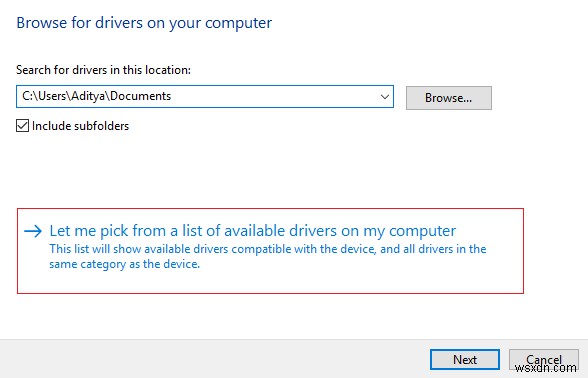 Browse for drivers on your computer

Search for drivers in this location:

C:\Users\Aditya\Documents

Browse...

Include subfolders

→ Let me pick from a list of available drivers on my computer
This list will show available drivers compatible with the device, and all drivers in the same category as the device.

Next

Cancel

wsxdn.com